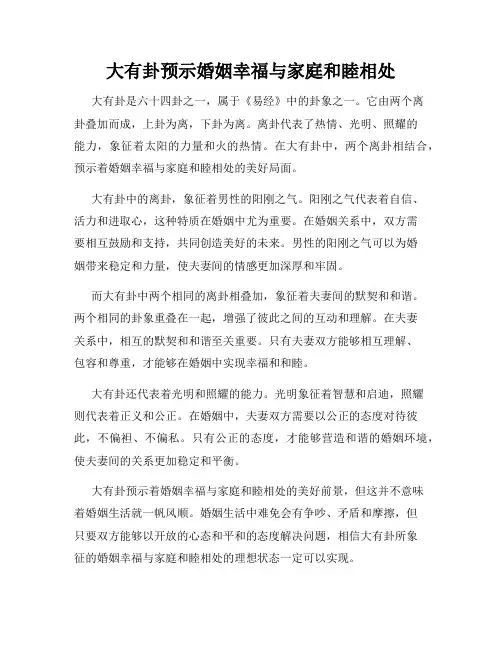 大有卦预示婚姻幸福与家庭和睦相处

大有卦是六十四卦之一，属于《易经》中的卦象之一。它由两个离卦叠加而成，上卦为离，下卦为离。离卦代表了热情、光明、照耀的能力，象征着太阳的力量和火的热情。在大有卦中，两个离卦相结合，预示着婚姻幸福与家庭和睦相处的美好局面。

大有卦中的离卦，象征着男性的阳刚之气。阳刚之气代表着自信、活力和进取心，这种特质在婚姻中尤为重要。在婚姻关系中，双方需要相互鼓励和支持，共同创造美好的未来。男性的阳刚之气可以为婚姻带来稳定和力量，使夫妻间的情感更加深厚和牢固。

而大有卦中两个相同的离卦相叠加，象征着夫妻间的默契和和谐。两个相同的卦象重叠在一起，增强了彼此之间的互动和理解。在夫妻关系中，相互的默契和和谐至关重要。只有夫妻双方能够相互理解、包容和尊重，才能够在婚姻中实现幸福和和睦。

大有卦还代表着光明和照耀的能力。光明象征着智慧和启迪，照耀则代表着正义和公正。在婚姻中，夫妻双方需要以公正的态度对待彼此，不偏袒、不偏私。只有公正的态度，才能够营造和谐的婚姻环境，使夫妻间的关系更加稳定和平衡。

大有卦预示着婚姻幸福与家庭和睦相处的美好前景，但这并不意味着婚姻生活就一帆风顺。婚姻生活中难免会有争吵、矛盾和摩擦，但只要双方能够以开放的心态和平和的态度解决问题，相信大有卦所象征的婚姻幸福与家庭和睦相处的理想状态一定可以实现。